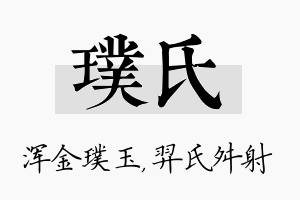 璞氏

浑金璞玉，羿氏舛射